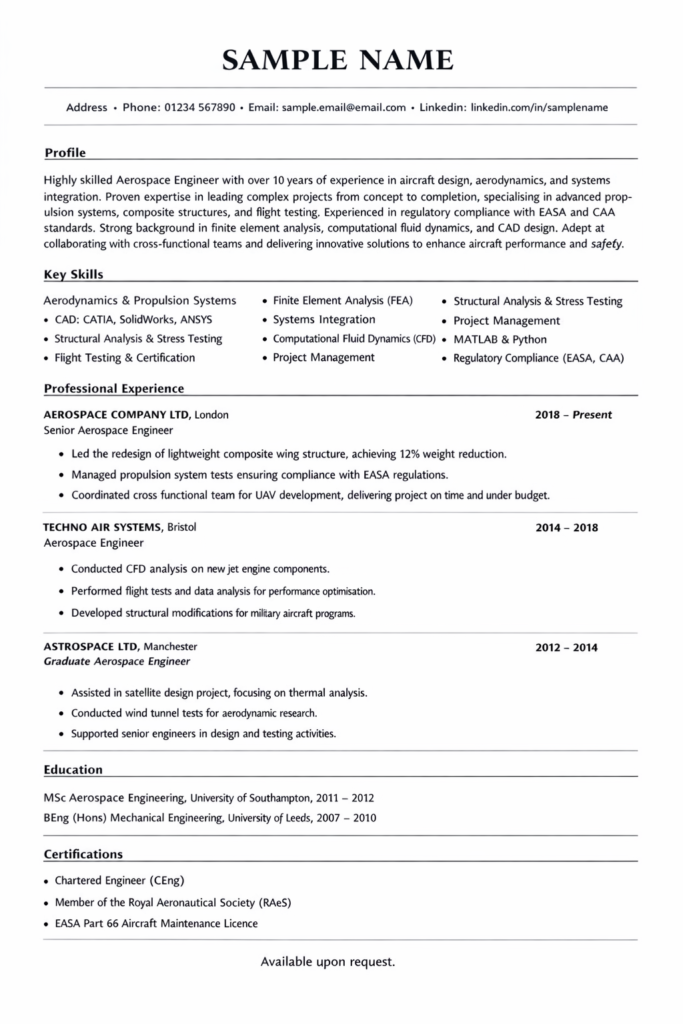 SAMPLE NAME

Address • Phone: 01234 567890 • Email: sample.email@email.com • Linkedin: linkedin.com/in/samplename

Profile

Highly skilled Aerospace Engineer with over 10 years of experience in aircraft design, aerodynamics, and systems integration. Proven expertise in leading complex projects from concept to completion, specialising in advanced propulsion systems, composite structures, and flight testing. Experienced in regulatory compliance with EASA and CAA standards. Strong background in finite element analysis, computational fluid dynamics, and CAD design. Adept at collaborating with cross-functional teams and delivering innovative solutions to enhance aircraft performance and safety.

Key Skills

Aerodynamics & Propulsion Systems
• CAD: CATIA, SolidWorks, ANSYS
• Structural Analysis & Stress Testing
• Flight Testing & Certification

• Finite Element Analysis (FEA)
• Systems Integration
• Computational Fluid Dynamics (CFD)
• Project Management

• Structural Analysis & Stress Testing
• Project Management
• MATLAB & Python
• Regulatory Compliance (EASA, CAA)

Professional Experience

AEROSPACE COMPANY LTD, London 2018 – Present
Senior Aerospace Engineer

• Led the redesign of lightweight composite wing structure, achieving 12% weight reduction.
• Managed propulsion system tests ensuring compliance with EASA regulations.
• Coordinated cross functional team for UAV development, delivering project on time and under budget.

TECHNO AIR SYSTEMS, Bristol 2014 – 2018
Aerospace Engineer

• Conducted CFD analysis on new jet engine components.
• Performed flight tests and data analysis for performance optimisation.
• Developed structural modifications for military aircraft programs.

ASTROSPACE LTD, Manchester 2012 – 2014
Graduate Aerospace Engineer

• Assisted in satellite design project, focusing on thermal analysis.
• Conducted wind tunnel tests for aerodynamic research.
• Supported senior engineers in design and testing activities.

Education

MSc Aerospace Engineering, University of Southampton, 2011 – 2012
BEng (Hons) Mechanical Engineering, University of Leeds, 2007 – 2010

Certifications

• Chartered Engineer (CEng)
• Member of the Royal Aeronautical Society (RAeS)
• EASA Part 66 Aircraft Maintenance Licence

Available upon request.